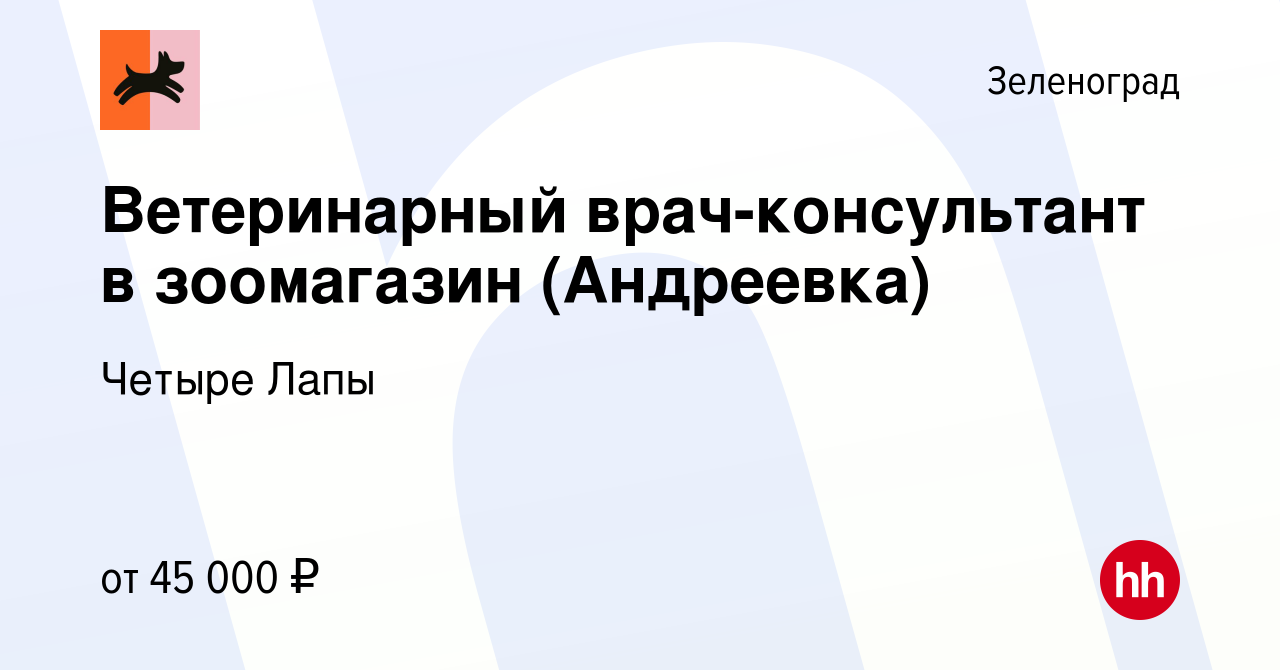 Зеленоград

Ветеринарный врач-консультант в зоомагазин (Андреевка)

Четыре Лапы

от 45 000 ₽

hh